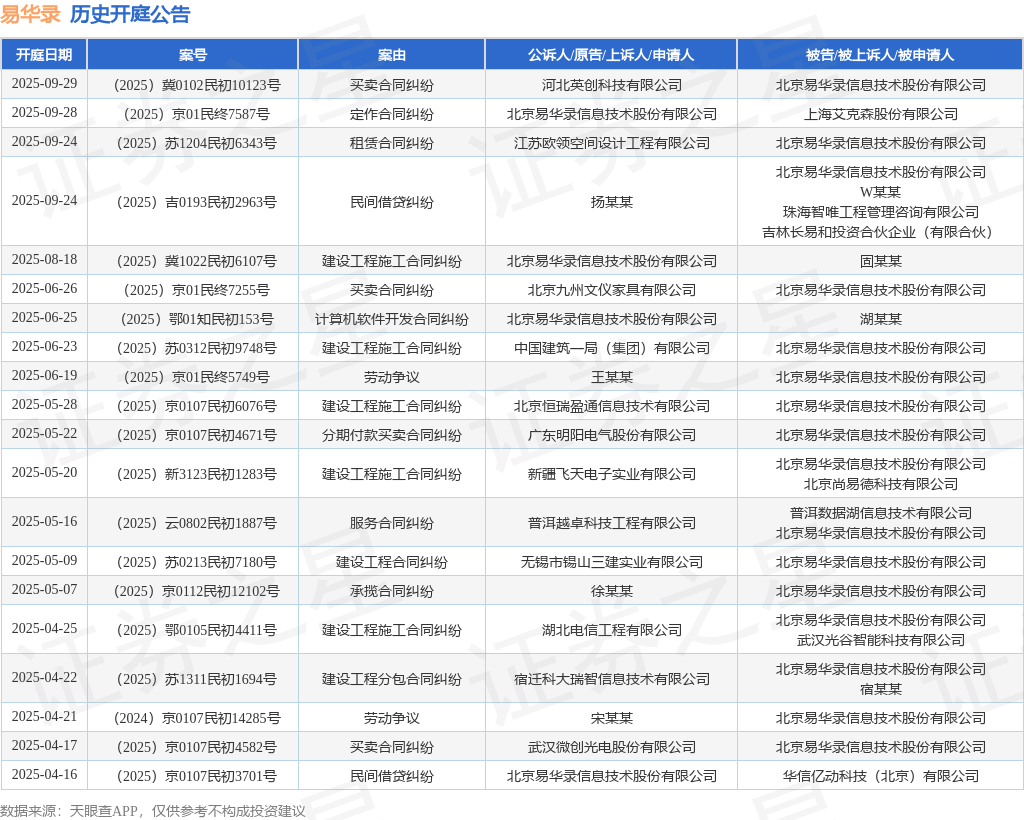 易华录 历史开庭公告

| 开庭日期 | 案号 | 案由 | 公诉人/原告/上诉人/申请人 | 被告/被上诉人/被申请人 |
|---|---|---|---|---|
| 2025-09-29 | （2025）冀0102民初10123号 | 买卖合同纠纷 | 河北英创科技有限公司 | 北京易华录信息技术股份有限公司 |
| 2025-09-28 | （2025）京01民终7587号 | 定作合同纠纷 | 北京易华录信息技术股份有限公司 | 上海艾克森股份有限公司 |
| 2025-09-24 | （2025）苏1204民初6343号 | 租赁合同纠纷 | 江苏欧领空间设计工程有限公司 | 北京易华录信息技术股份有限公司 |
| 2025-09-24 | （2025）吉0193民初2963号 | 民间借贷纠纷 | 扬某某 | 北京易华录信息技术股份有限公司 W某某 珠海智唯工程管理咨询有限公司 吉林长易和投资合伙企业（有限合伙） |
| 2025-08-18 | （2025）冀1022民初6107号 | 建设工程施工合同纠纷 | 北京易华录信息技术股份有限公司 | 固某某 |
| 2025-06-26 | （2025）京01民终7255号 | 买卖合同纠纷 | 北京九州文仪家具有限公司 | 北京易华录信息技术股份有限公司 |
| 2025-06-25 | （2025）鄂01知民初153号 | 计算机软件开发合同纠纷 | 北京易华录信息技术股份有限公司 | 湖某某 |
| 2025-06-23 | （2025）苏0312民初9748号 | 建设工程施工合同纠纷 | 中国建筑一局（集团）有限公司 | 北京易华录信息技术股份有限公司 |
| 2025-06-19 | （2025）京01民终5749号 | 劳动争议 | 王某某 | 北京易华录信息技术股份有限公司 |
| 2025-05-28 | （2025）京0107民初6076号 | 建设工程施工合同纠纷 | 北京恒瑞盈通信息技术有限公司 | 北京易华录信息技术股份有限公司 |
| 2025-05-22 | （2025）京0107民初4671号 | 分期付款买卖合同纠纷 | 广东明阳电气股份有限公司 | 北京易华录信息技术股份有限公司 |
| 2025-05-20 | （2025）新3123民初1283号 | 建设工程施工合同纠纷 | 新疆飞天电子实业有限公司 | 北京易华录信息技术股份有限公司 北京尚易德科技有限公司 |
| 2025-05-16 | （2025）云0802民初1887号 | 服务合同纠纷 | 普洱越卓科技工程有限公司 | 普洱数据湖信息技术有限公司 北京易华录信息技术股份有限公司 |
| 2025-05-09 | （2025）苏0213民初7180号 | 建设工程合同纠纷 | 无锡市锡山三建实业有限公司 | 北京易华录信息技术股份有限公司 |
| 2025-05-07 | （2025）京0112民初12102号 | 承揽合同纠纷 | 徐某某 | 北京易华录信息技术股份有限公司 |
| 2025-04-25 | （2025）鄂0105民初4411号 | 建设工程施工合同纠纷 | 湖北电信工程有限公司 | 北京易华录信息技术股份有限公司 武汉光谷智能科技有限公司 |
| 2025-04-22 | （2025）苏1311民初1694号 | 建设工程分包合同纠纷 | 宿迁科大瑞智信息技术有限公司 | 北京易华录信息技术股份有限公司 宿某某 |
| 2025-04-21 | （2024）京0107民初14285号 | 劳动争议 | 宋某某 | 北京易华录信息技术股份有限公司 |
| 2025-04-17 | （2025）京0107民初4582号 | 买卖合同纠纷 | 武汉微创光电股份有限公司 | 北京易华录信息技术股份有限公司 |
| 2025-04-16 | （2025）京0107民初3701号 | 民间借贷纠纷 | 北京易华录信息技术股份有限公司 | 华信亿动科技（北京）有限公司 |

数据来源：天眼查APP，仅供参考不构成投资建议